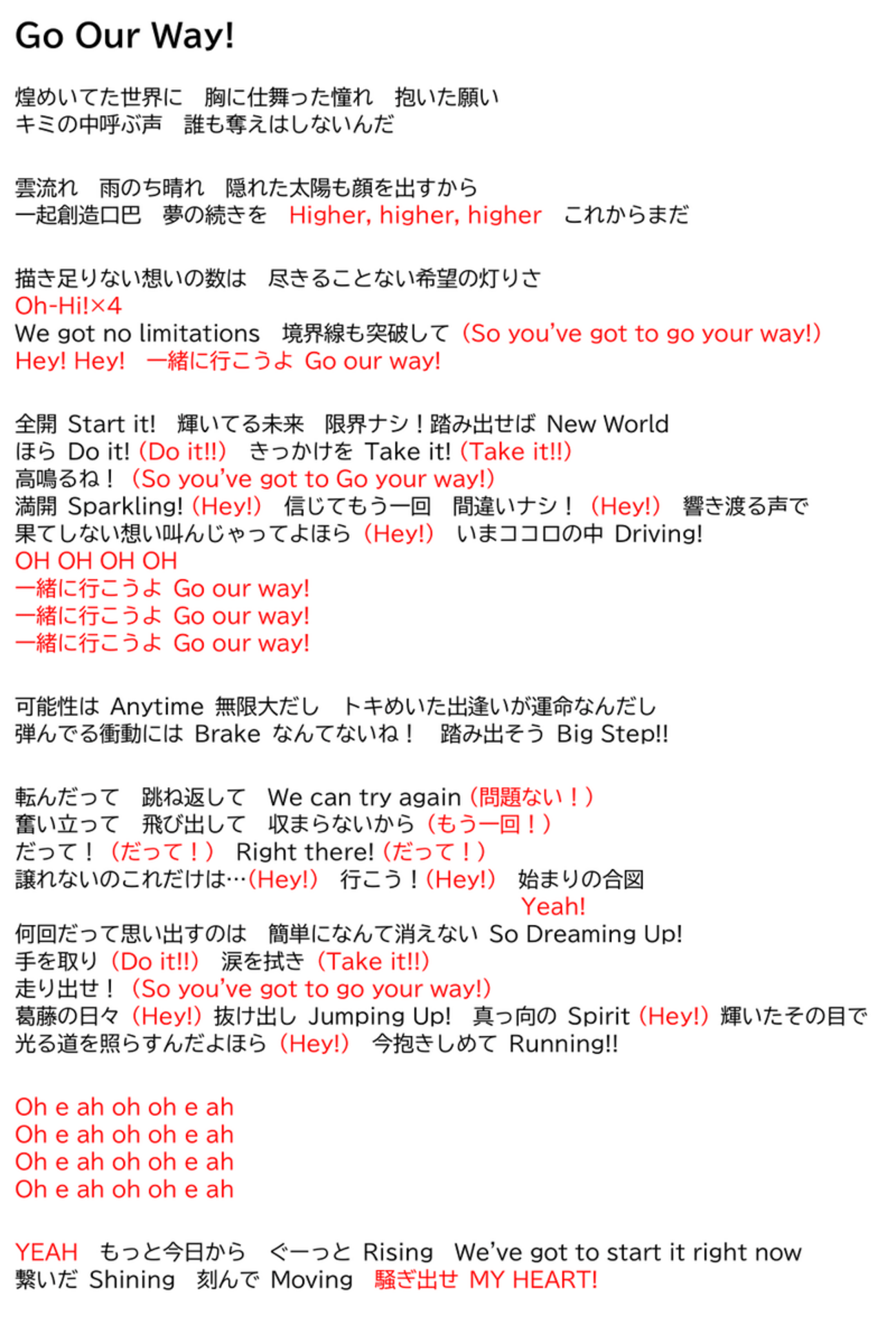 Go Our Way!

煌めいてた世界に　胸に仕舞った憧れ　抱いた願い
キミの中呼ぶ声　誰も奪えはしないんだ

雲流れ　雨のち晴れ　隠れた太陽も顔を出すから
一起創造口巴　夢の続きを　Higher, higher, higher　これからまだ

描き足りない想いの数は　尽きることない希望の灯りさ
Oh-Hi!×4
We got no limitations　境界線も突破して（So you've got to go your way!）
Hey! Hey!　一緒に行こうよ Go our way!

全開 Start it!　輝いてる未来　限界ナシ！踏み出せば New World
ほら Do it!（Do it!!）　きっかけを Take it!（Take it!!）
高鳴るね！（So you've got to Go your way!）
満開 Sparkling!（Hey!）　信じてもう一回　間違いナシ！（Hey!）　響き渡る声で
果てしない想い叫んじゃってよほら（Hey!）　いまココロの中 Driving!
OH OH OH OH
一緒に行こうよ Go our way!
一緒に行こうよ Go our way!
一緒に行こうよ Go our way!

可能性は Anytime 無限大だし　トキめいた出逢いが運命なんだし
弾んでる衝動には Brake なんてないね！　踏み出そう Big Step!!

転んだって　跳ね返して　We can try again（問題ない！）
奮い立って　飛び出して　収まらないから（もう一回！）
だって！（だって！）　Right there!（だって！）
譲れないのこれだけは…(Hey!)　行こう！(Hey!)　始まりの合図
Yeah!
何回だって思い出すのは　簡単になんて消えない So Dreaming Up!
手を取り（Do it!!）　涙を拭き（Take it!!）
走り出せ！（So you've got to go your way!）
葛藤の日々（Hey!）抜け出し Jumping Up!　真っ向の Spirit（Hey!）輝いたその目で
光る道を照らすんだよほら（Hey!）　今抱きしめて Running!!

Oh e ah oh oh e ah
Oh e ah oh oh e ah
Oh e ah oh oh e ah
Oh e ah oh oh e ah

YEAH　もっと今日から　ぐーっと Rising　We've got to start it right now
繋いだ Shining　刻んで Moving　騒ぎ出せ MY HEART!